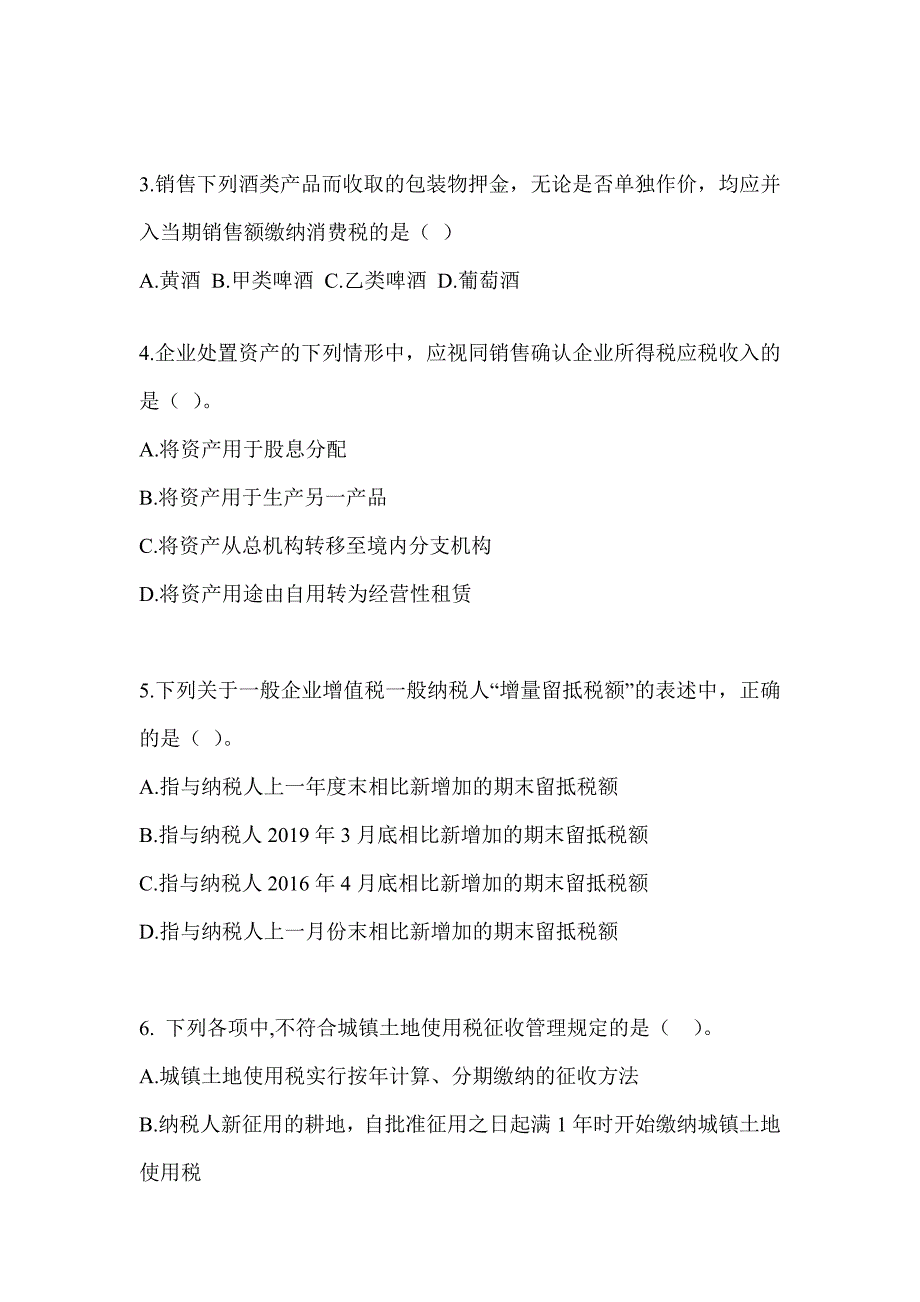 3.销售下列酒类产品而收取的包装物押金，无论是否单独作价，均应并入当期销售额缴纳消费税的是（ ）

A.黄酒 B.甲类啤酒 C.乙类啤酒 D.葡萄酒

4.企业处置资产的下列情形中，应视同销售确认企业所得税应税收入的是（ ）。

A.将资产用于股息分配

B.将资产用于生产另一产品

C.将资产从总机构转移至境内分支机构

D.将资产用途由自用转为经营性租赁

5.下列关于一般企业增值税一般纳税人“增量留抵税额”的表述中，正确的是（ ）。

A.指与纳税人上一年度末相比新增加的期末留抵税额

B.指与纳税人 2019 年 3 月底相比新增加的期末留抵税额

C.指与纳税人 2016 年 4 月底相比新增加的期末留抵税额

D.指与纳税人上一月份末相比新增加的期末留抵税额

6. 下列各项中,不符合城镇土地使用税征收管理规定的是（ ）。

A.城镇土地使用税实行按年计算、分期缴纳的征收方法

B.纳税人新征用的耕地，自批准征用之日起满 1 年时开始缴纳城镇土地使用税